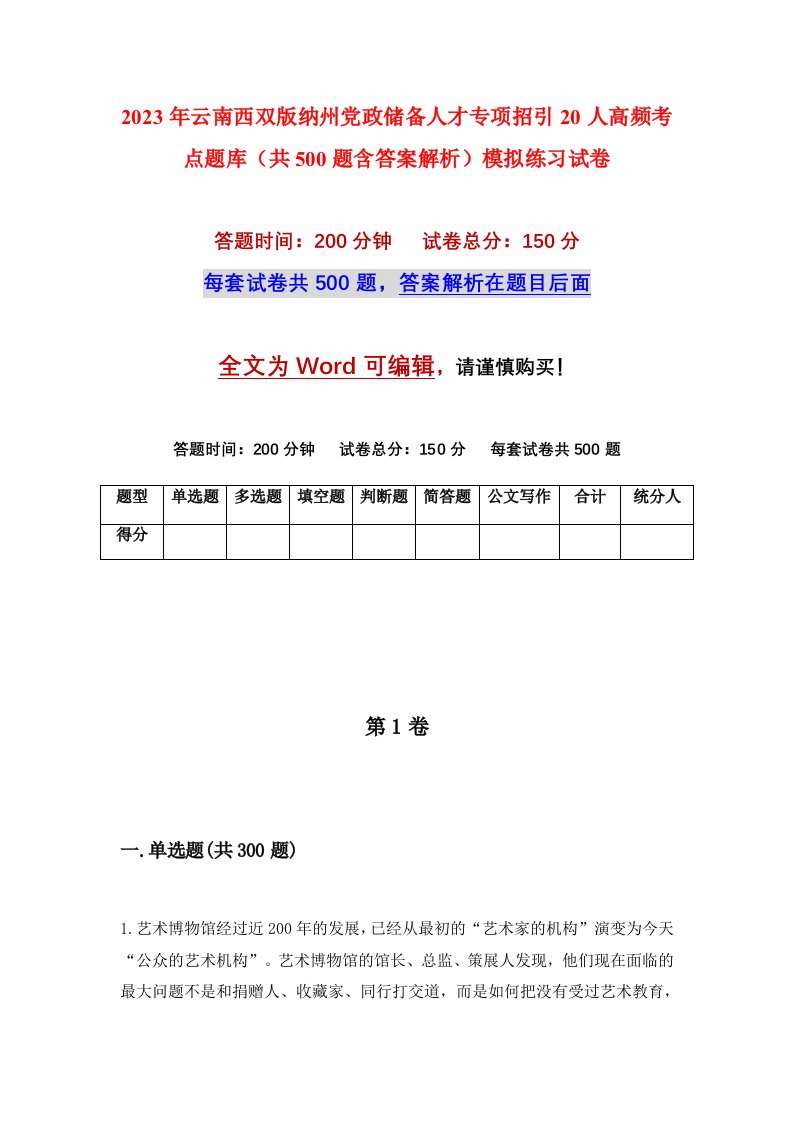 2023年云南西双版纳州党政储备人才专项招引20人高频考点题库（共500题含答案解析）模拟练习试卷

答题时间：200分钟　试卷总分：150分

每套试卷共500题，答案解析在题目后面

全文为Word可编辑，请谨慎购买！

答题时间：200分钟　试卷总分：150分　每套试卷共500题

| 题型 | 单选题 | 多选题 | 填空题 | 判断题 | 简答题 | 公文写作 | 合计 | 统分人 |
|---|---|---|---|---|---|---|---|---|
| 得分 | | | | | | | | |

第1卷

一.单选题(共300题)

1.艺术博物馆经过近200年的发展，已经从最初的“艺术家的机构”演变为今天“公众的艺术机构”。艺术博物馆的馆长、总监、策展人发现，他们现在面临的最大问题不是和捐赠人、收藏家、同行打交道，而是如何把没有受过艺术教育，